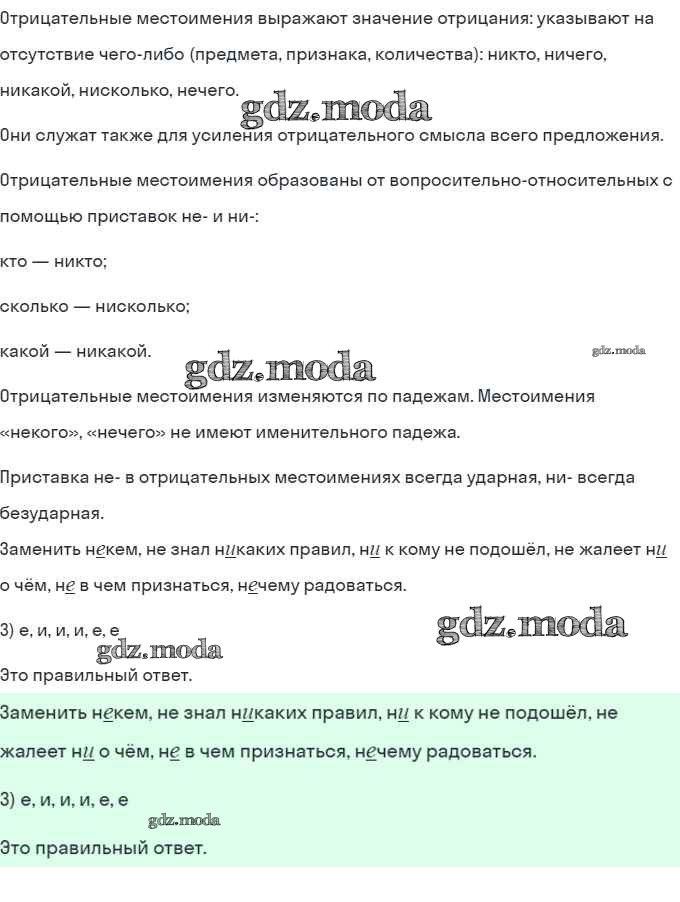 Отрицательные местоимения выражают значение отрицания: указывают на отсутствие чего-либо (предмета, признака, количества): никто, ничего, никакой, нисколько, нечего.
gdz.moda
Они служат также для усиления отрицательного смысла всего предложения.

Отрицательные местоимения образованы от вопросительно-относительных с помощью приставок не- и ни-:

кто — никто;

сколько — нисколько;

какой — никакой.
gdz.moda
gdz.moda
Отрицательные местоимения изменяются по падежам. Местоимения «некого», «нечего» не имеют именительного падежа.

Приставка не- в отрицательных местоимениях всегда ударная, ни- всегда безударная.
Заменить некем, не знал никаких правил, ни к кому не подошёл, не жалеет ни о чём, не в чем признаться, нечему радоваться.

3) е, и, и, и, е, е
gdz.moda
gdz.moda
Это правильный ответ.

Заменить некем, не знал никаких правил, ни к кому не подошёл, не жалеет ни о чём, не в чем признаться, нечему радоваться.

3) е, и, и, и, е, е
gdz.moda
Это правильный ответ.